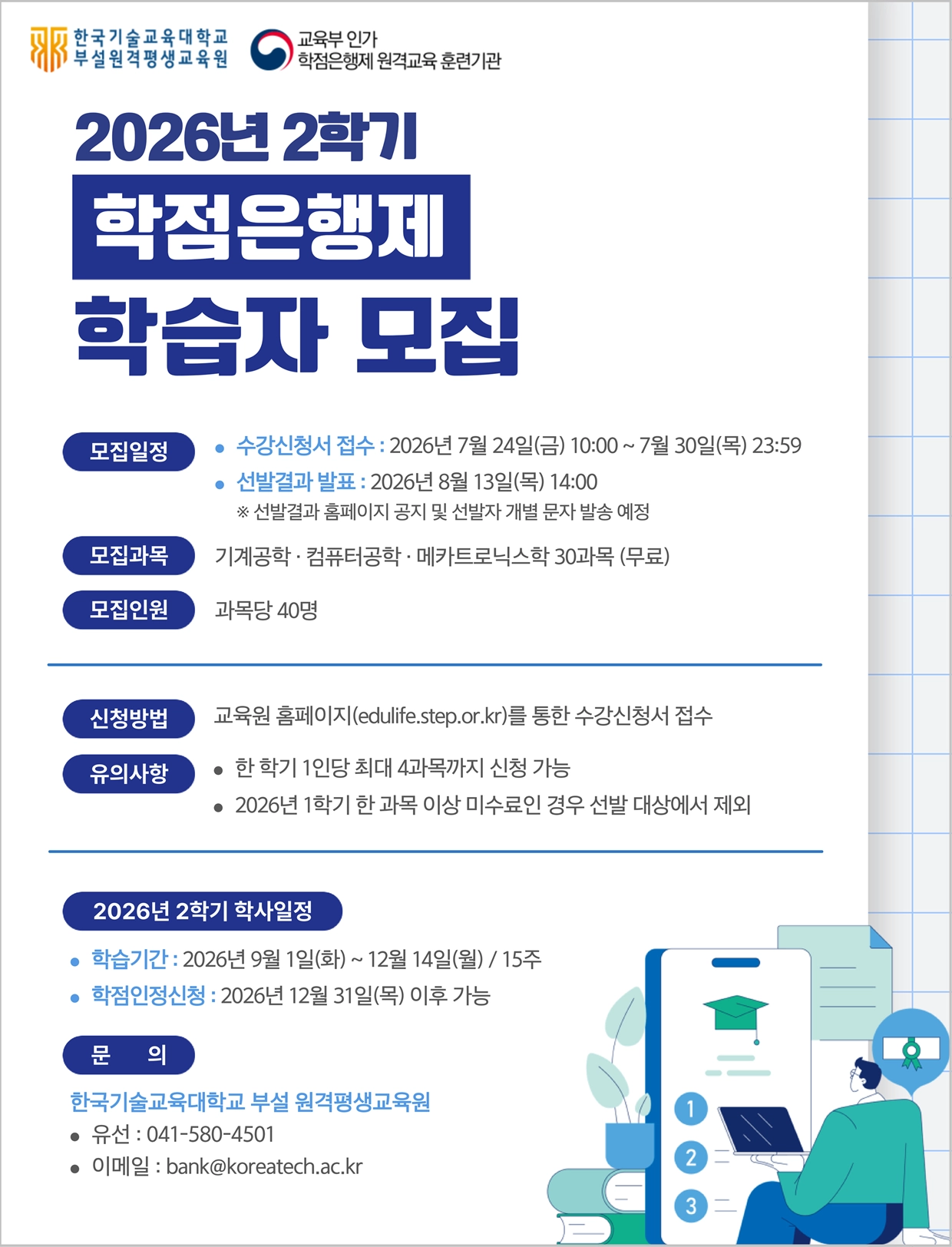 한국기술교육대학교
부설원격평생교육원

교육부 인가
학점은행제 원격교육 훈련기관

2026년 2학기

학점은행제

학습자 모집

모집일정

• 수강신청서 접수 : 2026년 7월 24일(금) 10:00 ~ 7월 30일(목) 23:59
• 선발결과 발표 : 2026년 8월 13일(목) 14:00
※ 선발결과 홈페이지 공지 및 선발자 개별 문자 발송 예정

모집과목

기계공학 · 컴퓨터공학 · 메카트로닉스학 30과목 (무료)

모집인원

과목당 40명

신청방법

교육원 홈페이지(edulife.step.or.kr)를 통한 수강신청서 접수

유의사항

• 한 학기 1인당 최대 4과목까지 신청 가능
• 2026년 1학기 한 과목 이상 미수료인 경우 선발 대상에서 제외

2026년 2학기 학사일정

• 학습기간 : 2026년 9월 1일(화) ~ 12월 14일(월) / 15주
• 학점인정신청 : 2026년 12월 31일(목) 이후 가능

문 의

한국기술교육대학교 부설 원격평생교육원
• 유선 : 041-580-4501
• 이메일 : bank@koreatech.ac.kr

1
2
3